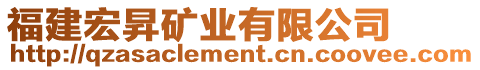 福建宏昇矿业有限公司
http://qzasaclement.cn.coovee.com